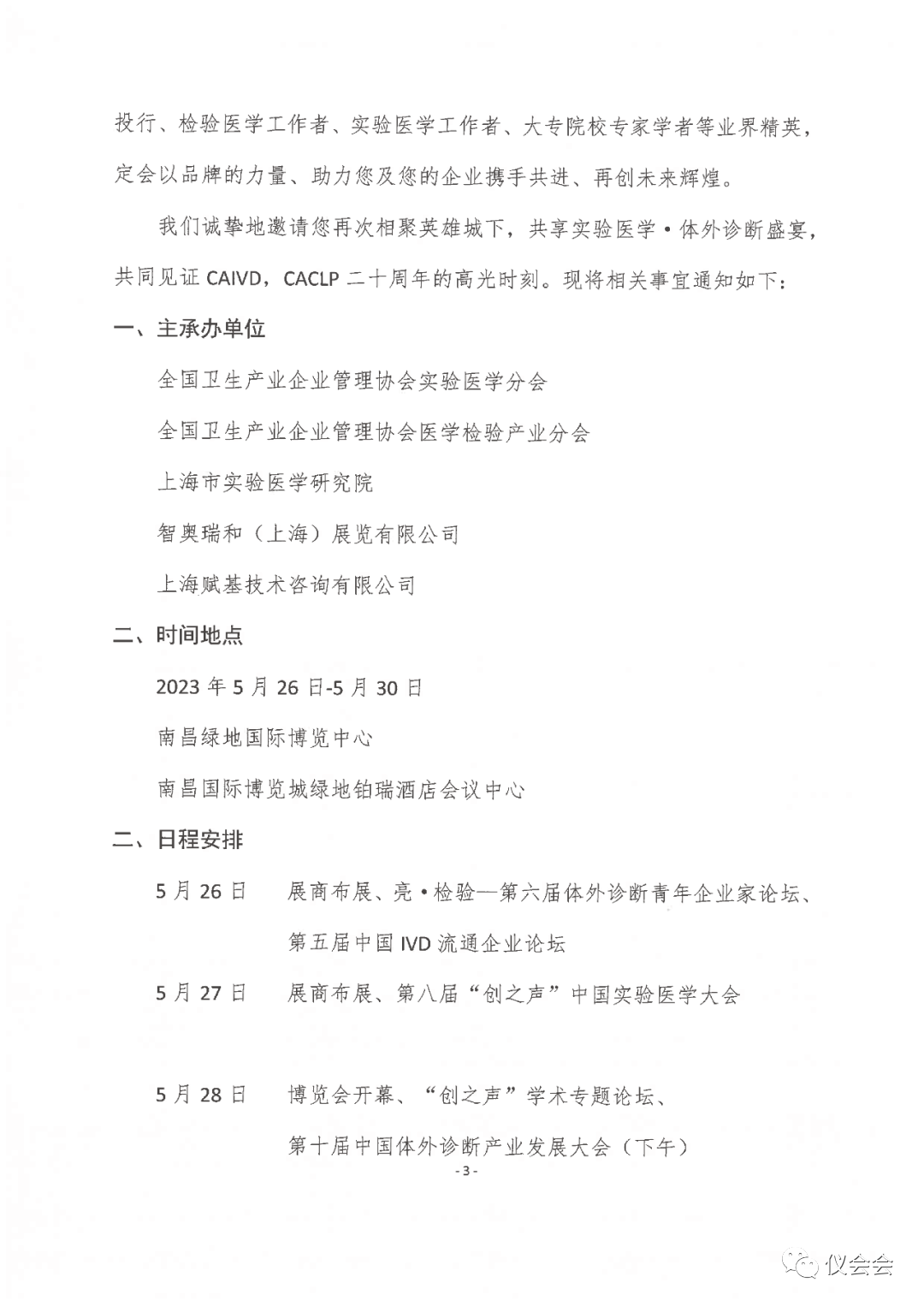 投行、检验医学工作者、实验医学工作者、大专院校专家学者等业界精英，定会以品牌的力量、助力您及您的企业携手共进、再创未来辉煌。

我们诚挚地邀请您再次相聚英雄城下，共享实验医学·体外诊断盛宴，共同见证 CAIVD，CACLP 二十周年的高光时刻。现将相关事宜通知如下：

一、主承办单位

全国卫生产业企业管理协会实验医学分会

全国卫生产业企业管理协会医学检验产业分会

上海市实验医学研究院

智奥瑞和（上海）展览有限公司

上海赋基技术咨询有限公司

二、时间地点

2023 年 5 月 26 日-5 月 30 日

南昌绿地国际博览中心

南昌国际博览城绿地铂瑞酒店会议中心

二、日程安排

5 月 26 日　展商布展、亮·检验—第六届体外诊断青年企业家论坛、第五届中国 IVD 流通企业论坛

5 月 27 日　展商布展、第八届“创之声”中国实验医学大会

5 月 28 日　博览会开幕、“创之声”学术专题论坛、第十届中国体外诊断产业发展大会（下午）

- 3 -

仪会会